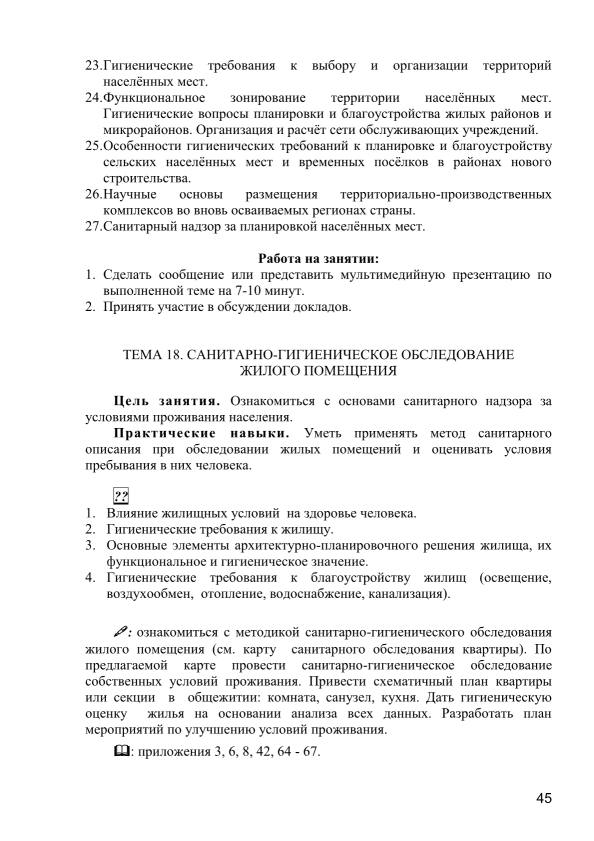 23.Гигиенические требования к выбору и организации территорий населённых мест.
24.Функциональное зонирование территории населённых мест. Гигиенические вопросы планировки и благоустройства жилых районов и микрорайонов. Организация и расчёт сети обслуживающих учреждений.
25.Особенности гигиенических требований к планировке и благоустройству сельских населённых мест и временных посёлков в районах нового строительства.
26.Научные основы размещения территориально-производственных комплексов во вновь осваиваемых регионах страны.
27.Санитарный надзор за планировкой населённых мест.

Работа на занятии:
1. Сделать сообщение или представить мультимедийную презентацию по выполненной теме на 7-10 минут.
2. Принять участие в обсуждении докладов.

ТЕМА 18. САНИТАРНО-ГИГИЕНИЧЕСКОЕ ОБСЛЕДОВАНИЕ ЖИЛОГО ПОМЕЩЕНИЯ

Цель занятия. Ознакомиться с основами санитарного надзора за условиями проживания населения.

Практические навыки. Уметь применять метод санитарного описания при обследовании жилых помещений и оценивать условия пребывания в них человека.

??
1. Влияние жилищных условий на здоровье человека.
2. Гигиенические требования к жилищу.
3. Основные элементы архитектурно-планировочного решения жилища, их функциональное и гигиеническое значение.
4. Гигиенические требования к благоустройству жилищ (освещение, воздухообмен, отопление, водоснабжение, канализация).

: ознакомиться с методикой санитарно-гигиенического обследования жилого помещения (см. карту санитарного обследования квартиры). По предлагаемой карте провести санитарно-гигиеническое обследование собственных условий проживания. Привести схематичный план квартиры или секции в общежитии: комната, санузел, кухня. Дать гигиеническую оценку жилья на основании анализа всех данных. Разработать план мероприятий по улучшению условий проживания.

: приложения 3, 6, 8, 42, 64 - 67.

45